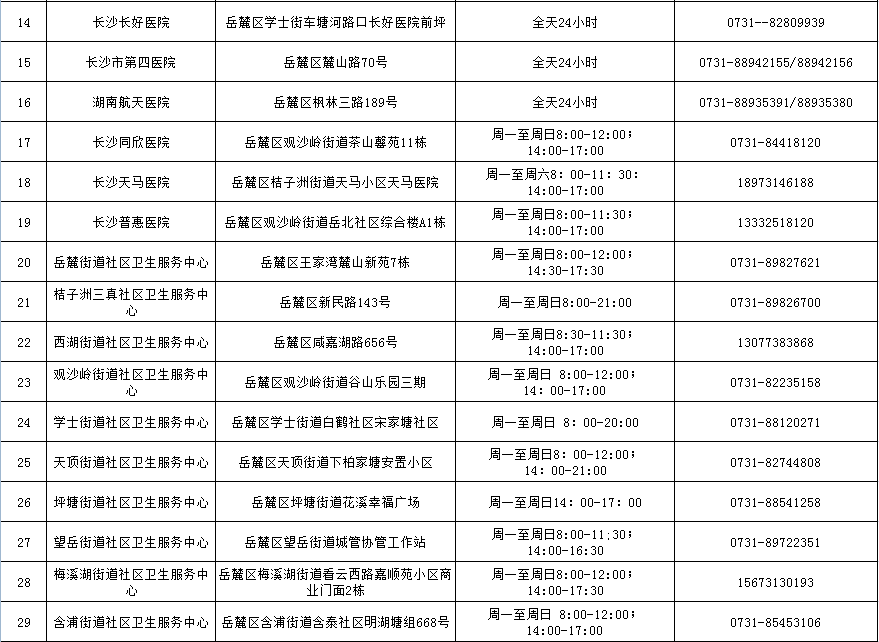 | 14 | 长沙长好医院 | 岳麓区学士街车塘河路口长好医院前坪 | 全天24小时 | 0731--82809939 |
|---|---|---|---|---|
| 15 | 长沙市第四医院 | 岳麓区麓山路70号 | 全天24小时 | 0731-88942155/88942156 |
| 16 | 湖南航天医院 | 岳麓区枫林三路189号 | 全天24小时 | 0731-88935391/88935380 |
| 17 | 长沙同欣医院 | 岳麓区观沙岭街道茶山馨苑11栋 | 周一至周日8:00-12:00；14:00-17:00 | 0731-84418120 |
| 18 | 长沙天马医院 | 岳麓区桔子洲街道天马小区天马医院 | 周一至周六8：00-11：30；14:00-17:00 | 18973146188 |
| 19 | 长沙普惠医院 | 岳麓区观沙岭街道岳北社区综合楼A1栋 | 周一至周日8:00-11:30；14:00-17:00 | 13332518120 |
| 20 | 岳麓街道社区卫生服务中心 | 岳麓区王家湾麓山新苑7栋 | 周一至周日8:00-12:00；14:30-17:30 | 0731-89827621 |
| 21 | 桔子洲三真社区卫生服务中心 | 岳麓区新民路143号 | 周一至周日8:00-21:00 | 0731-89826700 |
| 22 | 西湖街道社区卫生服务中心 | 岳麓区咸嘉湖路656号 | 周一至周日8:30-11:30；14:00-17:00 | 13077383868 |
| 23 | 观沙岭街道社区卫生服务中心 | 岳麓区观沙岭街道谷山乐园三期 | 周一至周日 8:00-12:00；14：00-17:00 | 0731-82235158 |
| 24 | 学士街道社区卫生服务中心 | 岳麓区学士街道白鹤社区宋家塘社区 | 周一至周日 8：00-20:00 | 0731-88120271 |
| 25 | 天顶街道社区卫生服务中心 | 岳麓区天顶街道下柏家塘安置小区 | 周一至周日8：00-12:00；14：00-21:00 | 0731-82744808 |
| 26 | 坪塘街道社区卫生服务中心 | 岳麓区坪塘街道花溪幸福广场 | 周一至周日14：00-17：00 | 0731-88541258 |
| 27 | 望岳街道社区卫生服务中心 | 岳麓区望岳街道城管协管工作站 | 周一至周日8:00-11:30；14:00-16:30 | 0731-89722351 |
| 28 | 梅溪湖街道社区卫生服务中心 | 岳麓区梅溪湖街道看云西路嘉顺苑小区商业门面2栋 | 周一至周日8:00-12:00；14:00-17:30 | 15673130193 |
| 29 | 含浦街道社区卫生服务中心 | 岳麓区含浦街道含泰社区明湖塘组668号 | 周一至周日 8:00-12:00；14:00-17:00 | 0731-85453106 |